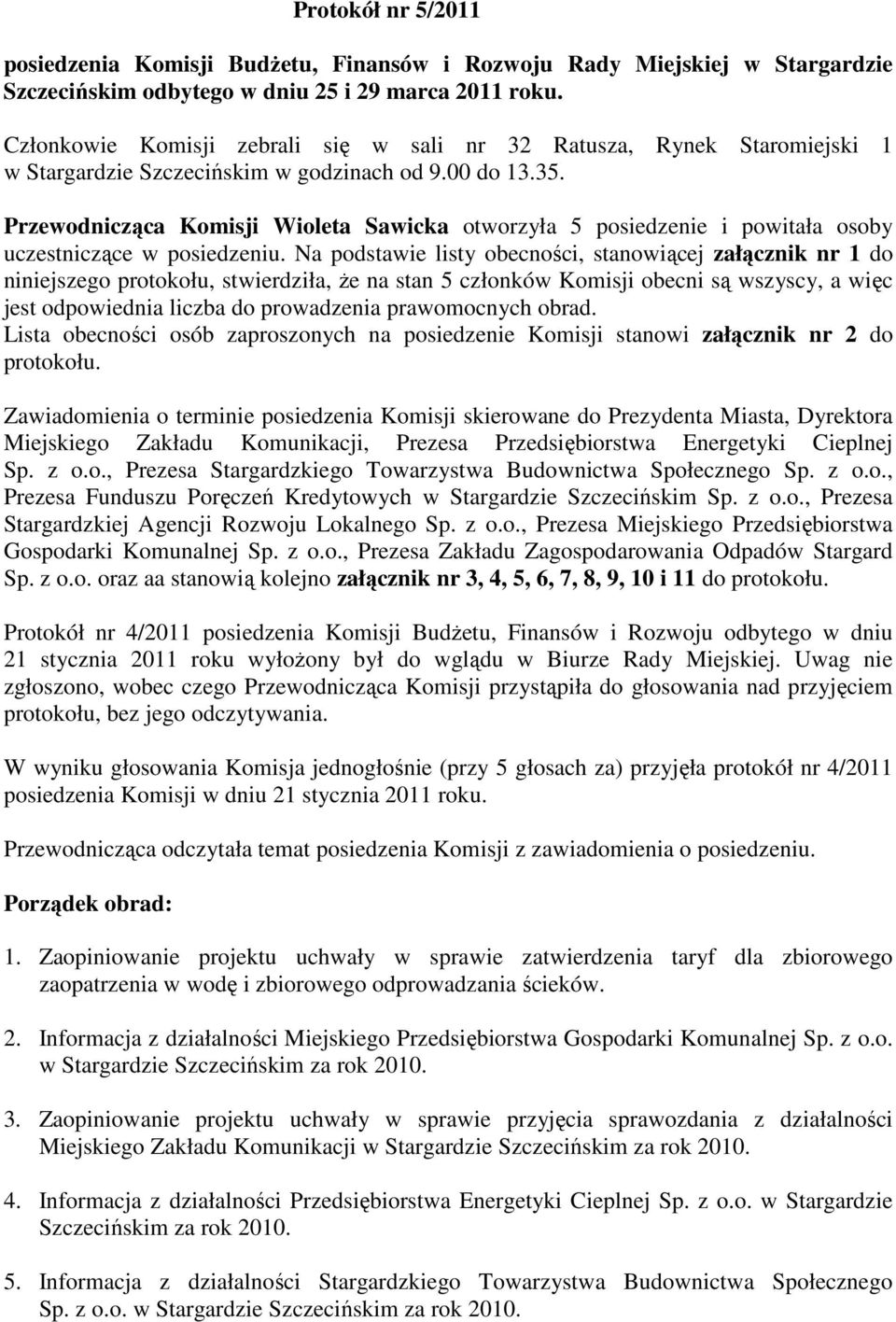 Protokół nr 5/2011

posiedzenia Komisji Budżetu, Finansów i Rozwoju Rady Miejskiej w Stargardzie Szczecińskim odbytego w dniu 25 i 29 marca 2011 roku.

Członkowie Komisji zebrali się w sali nr 32 Ratusza, Rynek Staromiejski 1 w Stargardzie Szczecińskim w godzinach od 9.00 do 13.35.

Przewodnicząca Komisji Wioleta Sawicka otworzyła 5 posiedzenie i powitała osoby uczestniczące w posiedzeniu. Na podstawie listy obecności, stanowiącej załącznik nr 1 do niniejszego protokołu, stwierdziła, że na stan 5 członków Komisji obecni są wszyscy, a więc jest odpowiednia liczba do prowadzenia prawomocnych obrad.
Lista obecności osób zaproszonych na posiedzenie Komisji stanowi załącznik nr 2 do protokołu.

Zawiadomienia o terminie posiedzenia Komisji skierowane do Prezydenta Miasta, Dyrektora Miejskiego Zakładu Komunikacji, Prezesa Przedsiębiorstwa Energetyki Cieplnej Sp. z o.o., Prezesa Stargardzkiego Towarzystwa Budownictwa Społecznego Sp. z o.o., Prezesa Funduszu Poręczeń Kredytowych w Stargardzie Szczecińskim Sp. z o.o., Prezesa Stargardzkiej Agencji Rozwoju Lokalnego Sp. z o.o., Prezesa Miejskiego Przedsiębiorstwa Gospodarki Komunalnej Sp. z o.o., Prezesa Zakładu Zagospodarowania Odpadów Stargard Sp. z o.o. oraz aa stanowią kolejno załącznik nr 3, 4, 5, 6, 7, 8, 9, 10 i 11 do protokołu.

Protokół nr 4/2011 posiedzenia Komisji Budżetu, Finansów i Rozwoju odbytego w dniu 21 stycznia 2011 roku wyłożony był do wglądu w Biurze Rady Miejskiej. Uwag nie zgłoszono, wobec czego Przewodnicząca Komisji przystąpiła do głosowania nad przyjęciem protokołu, bez jego odczytywania.

W wyniku głosowania Komisja jednogłośnie (przy 5 głosach za) przyjęła protokół nr 4/2011 posiedzenia Komisji w dniu 21 stycznia 2011 roku.

Przewodnicząca odczytała temat posiedzenia Komisji z zawiadomienia o posiedzeniu.

Porządek obrad:

1. Zaopiniowanie projektu uchwały w sprawie zatwierdzenia taryf dla zbiorowego zaopatrzenia w wodę i zbiorowego odprowadzania ścieków.

2. Informacja z działalności Miejskiego Przedsiębiorstwa Gospodarki Komunalnej Sp. z o.o. w Stargardzie Szczecińskim za rok 2010.

3. Zaopiniowanie projektu uchwały w sprawie przyjęcia sprawozdania z działalności Miejskiego Zakładu Komunikacji w Stargardzie Szczecińskim za rok 2010.

4. Informacja z działalności Przedsiębiorstwa Energetyki Cieplnej Sp. z o.o. w Stargardzie Szczecińskim za rok 2010.

5. Informacja z działalności Stargardzkiego Towarzystwa Budownictwa Społecznego Sp. z o.o. w Stargardzie Szczecińskim za rok 2010.